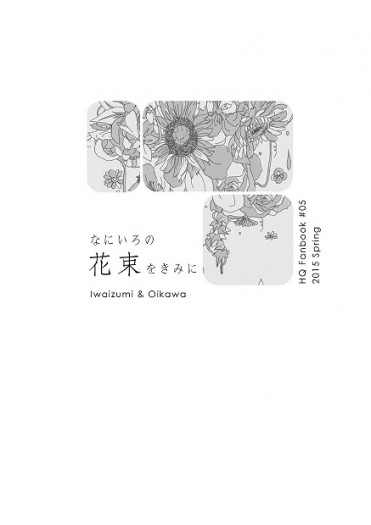 なにいろの
花束をきみに
Iwaizumi & Oikawa

HQ Fanbook #05
2015 Spring